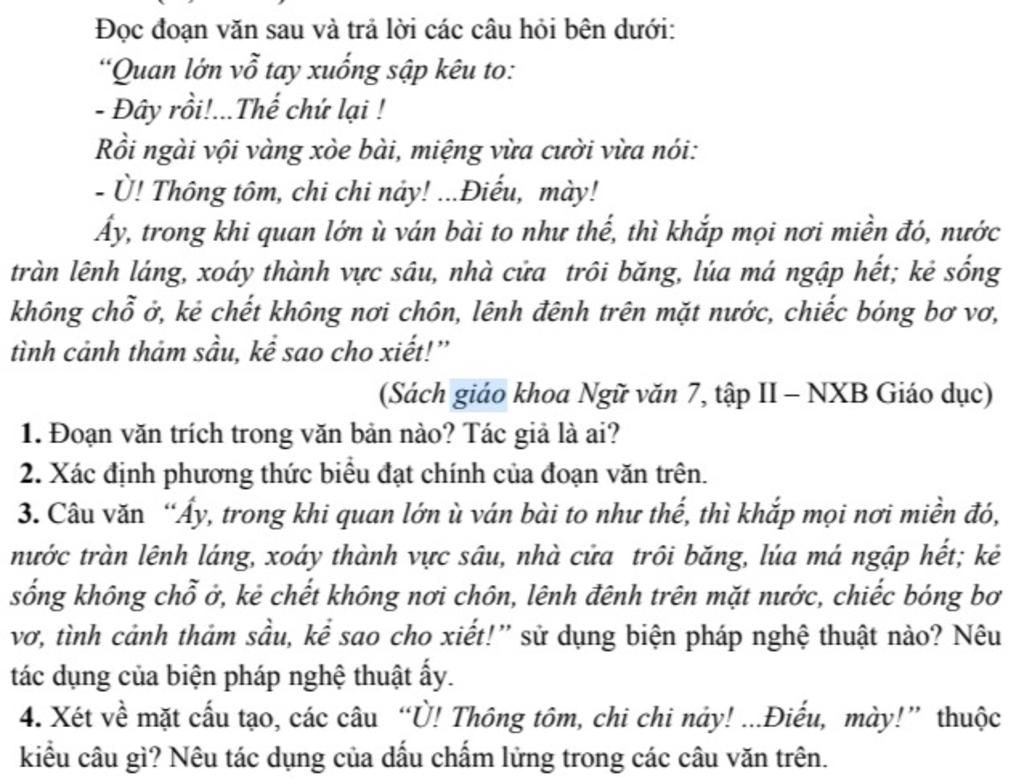 Đọc đoạn văn sau và trả lời các câu hỏi bên dưới:

“Quan lớn vỗ tay xuống sập kêu to:

- Đây rồi!...Thế chứ lại !

Rồi ngài vội vàng xòe bài, miệng vừa cười vừa nói:

- Ù! Thông tôm, chi chi nảy! ...Điếu, mày!

Ấy, trong khi quan lớn ù ván bài to như thế, thì khắp mọi nơi miền đó, nước tràn lênh láng, xoáy thành vực sâu, nhà cửa trôi băng, lúa má ngập hết; kẻ sống không chỗ ở, kẻ chết không nơi chôn, lênh đênh trên mặt nước, chiếc bóng bơ vơ, tình cảnh thảm sầu, kể sao cho xiết!”

(Sách giáo khoa Ngữ văn 7, tập II – NXB Giáo dục)

1. Đoạn văn trích trong văn bản nào? Tác giả là ai?

2. Xác định phương thức biểu đạt chính của đoạn văn trên.

3. Câu văn “Ấy, trong khi quan lớn ù ván bài to như thế, thì khắp mọi nơi miền đó, nước tràn lênh láng, xoáy thành vực sâu, nhà cửa trôi băng, lúa má ngập hết; kẻ sống không chỗ ở, kẻ chết không nơi chôn, lênh đênh trên mặt nước, chiếc bóng bơ vơ, tình cảnh thảm sầu, kể sao cho xiết!” sử dụng biện pháp nghệ thuật nào? Nêu tác dụng của biện pháp nghệ thuật ấy.

4. Xét về mặt cấu tạo, các câu “Ù! Thông tôm, chi chi nảy! ...Điếu, mày!” thuộc kiểu câu gì? Nêu tác dụng của dấu chấm lửng trong các câu văn trên.